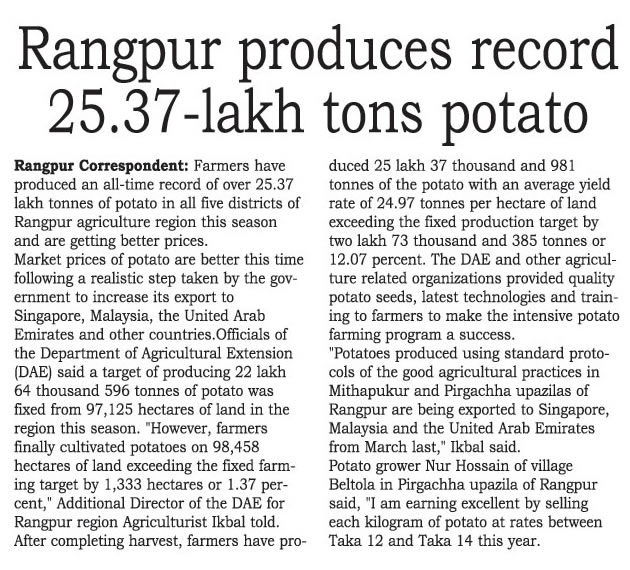 Rangpur produces record 25.37-lakh tons potato

Rangpur Correspondent: Farmers have produced an all-time record of over 25.37 lakh tonnes of potato in all five districts of Rangpur agriculture region this season and are getting better prices.

Market prices of potato are better this time following a realistic step taken by the government to increase its export to Singapore, Malaysia, the United Arab Emirates and other countries.Officials of the Department of Agricultural Extension (DAE) said a target of producing 22 lakh 64 thousand 596 tonnes of potato was fixed from 97,125 hectares of land in the region this season. "However, farmers finally cultivated potatoes on 98,458 hectares of land exceeding the fixed farming target by 1,333 hectares or 1.37 percent," Additional Director of the DAE for Rangpur region Agriculturist Ikbal told.

After completing harvest, farmers have produced 25 lakh 37 thousand and 981 tonnes of the potato with an average yield rate of 24.97 tonnes per hectare of land exceeding the fixed production target by two lakh 73 thousand and 385 tonnes or 12.07 percent. The DAE and other agriculture related organizations provided quality potato seeds, latest technologies and training to farmers to make the intensive potato farming program a success.

"Potatoes produced using standard protocols of the good agricultural practices in Mithapukur and Pirgachha upazilas of Rangpur are being exported to Singapore, Malaysia and the United Arab Emirates from March last," Ikbal said.

Potato grower Nur Hossain of village Beltola in Pirgachha upazila of Rangpur said, "I am earning excellent by selling each kilogram of potato at rates between Taka 12 and Taka 14 this year.